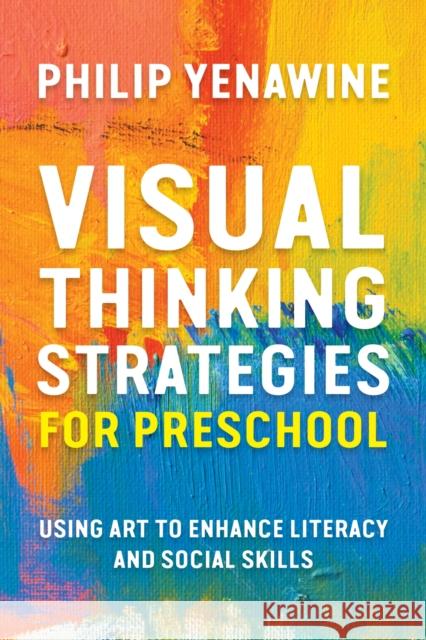 PHILIP YENAWINE

VISUAL THINKING STRATEGIES FOR PRESCHOOL

USING ART TO ENHANCE LITERACY AND SOCIAL SKILLS